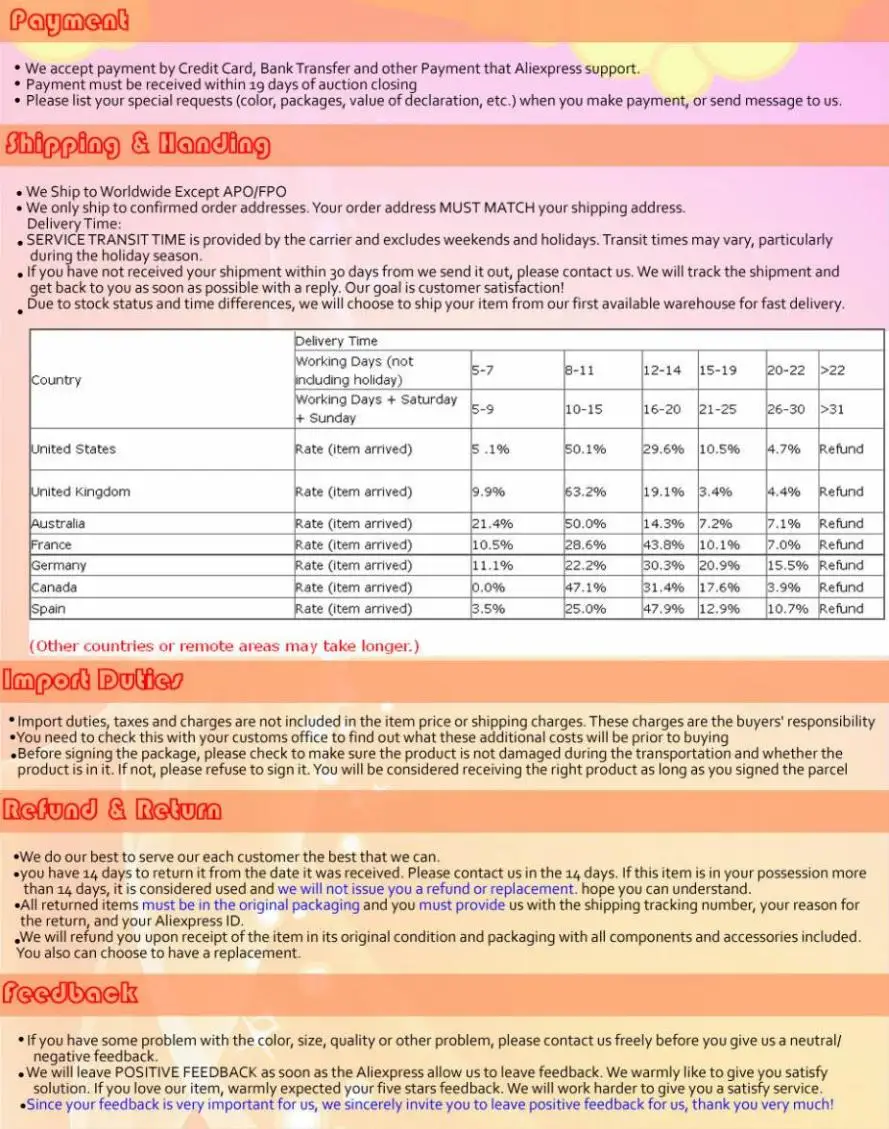 Payment

• We accept payment by Credit Card, Bank Transfer and other Payment that Aliexpress support.
• Payment must be received within 19 days of auction closing
• Please list your special requests (color, packages, value of declaration, etc.) when you make payment, or send message to us.

Shipping & Handing

• We Ship to Worldwide Except APO/FPO
• We only ship to confirmed order addresses. Your order address MUST MATCH your shipping address.
Delivery Time:
• SERVICE TRANSIT TIME is provided by the carrier and excludes weekends and holidays. Transit times may vary, particularly during the holiday season.
• If you have not received your shipment within 30 days from we send it out, please contact us. We will track the shipment and get back to you as soon as possible with a reply. Our goal is customer satisfaction!
• Due to stock status and time differences, we will choose to ship your item from our first available warehouse for fast delivery.

| Country | Delivery Time | | | | | | |
|---|---|---|---|---|---|---|---|
| | Working Days (not including holiday) | 5-7 | 8-11 | 12-14 | 15-19 | 20-22 | >22 |
| | Working Days + Saturday + Sunday | 5-9 | 10-15 | 16-20 | 21-25 | 26-30 | >31 |
| United States | Rate (item arrived) | 5 .1% | 50.1% | 29.6% | 10.5% | 4.7% | Refund |
| United Kingdom | Rate (item arrived) | 9.9% | 63.2% | 19.1% | 3.4% | 4.4% | Refund |
| Australia | Rate (item arrived) | 21.4% | 50.0% | 14.3% | 7.2% | 7.1% | Refund |
| France | Rate (item arrived) | 10.5% | 28.6% | 43.8% | 10.1% | 7.0% | Refund |
| Germany | Rate (item arrived) | 11.1% | 22.2% | 30.3% | 20.9% | 15.5% | Refund |
| Canada | Rate (item arrived) | 0.0% | 47.1% | 31.4% | 17.6% | 3.9% | Refund |
| Spain | Rate (item arrived) | 3.5% | 25.0% | 47.9% | 12.9% | 10.7% | Refund |

(Other countries or remote areas may take longer.)

Import Duties

• Import duties, taxes and charges are not included in the item price or shipping charges. These charges are the buyers' responsibility
• You need to check this with your customs office to find out what these additional costs will be prior to buying
• Before signing the package, please check to make sure the product is not damaged during the transportation and whether the product is in it. If not, please refuse to sign it. You will be considered receiving the right product as long as you signed the parcel

Refund & Return

• We do our best to serve our each customer the best that we can.
• you have 14 days to return it from the date it was received. Please contact us in the 14 days. If this item is in your possession more than 14 days, it is considered used and we will not issue you a refund or replacement. hope you can understand.
• All returned items must be in the original packaging and you must provide us with the shipping tracking number, your reason for the return, and your Aliexpress ID.
• We will refund you upon receipt of the item in its original condition and packaging with all components and accessories included. You also can choose to have a replacement.

Feedback

• If you have some problem with the color, size, quality or other problem, please contact us freely before you give us a neutral/ negative feedback.
• We will leave POSITIVE FEEDBACK as soon as the Aliexpress allow us to leave feedback. We warmly like to give you satisfy solution. If you love our item, warmly expected your five stars feedback. We will work harder to give you a satisfy service.
• Since your feedback is very important for us, we sincerely invite you to leave positive feedback for us, thank you very much!